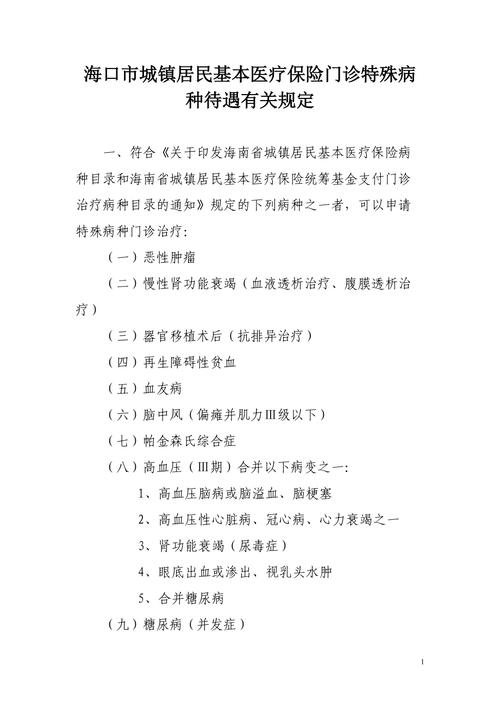 海口市城镇居民基本医疗保险门诊特殊病种待遇有关规定

一、符合《关于印发海南省城镇居民基本医疗保险病种目录和海南省城镇居民基本医疗保险统筹基金支付门诊治疗病种目录的通知》规定的下列病种之一者，可以申请特殊病种门诊治疗：

（一）恶性肿瘤

（二）慢性肾功能衰竭（血液透析治疗、腹膜透析治疗）

（三）器官移植术后（抗排异治疗）

（四）再生障碍性贫血

（五）血友病

（六）脑中风（偏瘫并肌力III级以下）

（七）帕金森氏综合症

（八）高血压（III期）合并以下病变之一：

1、高血压脑病或脑溢血、脑梗塞

2、高血压性心脏病、冠心病、心力衰竭之一

3、肾功能衰竭（尿毒症）

4、眼底出血或渗出、视乳头水肿

5、合并糖尿病

（九）糖尿病（并发症）

1